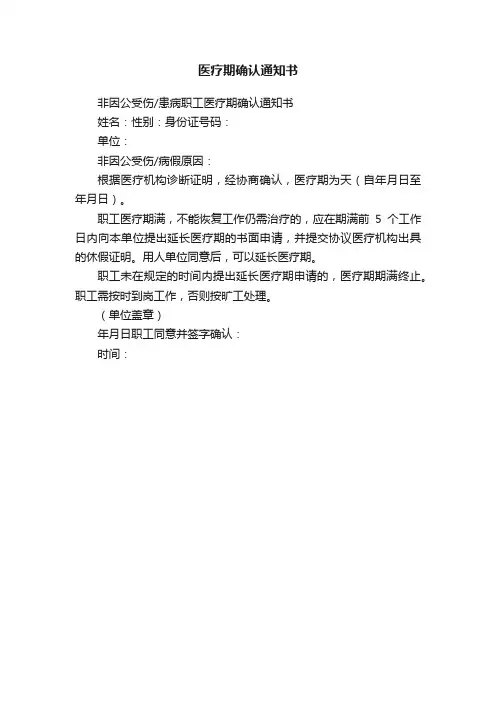 医疗期确认通知书

非因公受伤/患病职工医疗期确认通知书

姓名：性别：身份证号码：

单位：

非因公受伤/病假原因：

根据医疗机构诊断证明，经协商确认，医疗期为天（自年月日至年月日）。

职工医疗期满，不能恢复工作仍需治疗的，应在期满前 5 个工作日内向本单位提出延长医疗期的书面申请，并提交协议医疗机构出具的休假证明。用人单位同意后，可以延长医疗期。

职工未在规定的时间内提出延长医疗期申请的，医疗期期满终止。职工需按时到岗工作，否则按旷工处理。

（单位盖章）

年月日职工同意并签字确认：

时间：